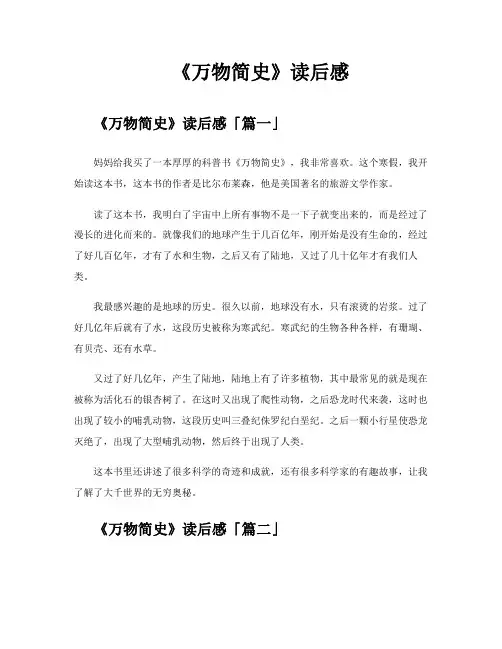 《万物简史》读后感

《万物简史》读后感「篇一」

妈妈给我买了一本厚厚的科普书《万物简史》，我非常喜欢。这个寒假，我开始读这本书，这本书的作者是比尔布莱森，他是美国著名的旅游文学作家。

读了这本书，我明白了宇宙中上所有事物不是一下子就变出来的，而是经过了漫长的进化而来的。就像我们的地球产生于几百亿年，刚开始是没有生命的，经过了好几百亿年，才有了水和生物，之后又有了陆地，又过了几十亿年才有我们人类。

我最感兴趣的是地球的历史。很久以前，地球没有水，只有滚烫的岩浆。过了好几亿年后就有了水，这段历史被称为寒武纪。寒武纪的生物各种各样，有珊瑚、有贝壳、还有水草。

又过了好几亿年，产生了陆地，陆地上有了许多植物，其中最常见的就是现在被称为活化石的银杏树了。在这时又出现了爬性动物，之后恐龙时代来袭，这时也出现了较小的哺乳动物，这段历史叫三叠纪侏罗纪白垩纪。之后一颗小行星使恐龙灭绝了，出现了大型哺乳动物，然后终于出现了人类。

这本书里还讲述了很多科学的奇迹和成就，还有很多科学家的有趣故事，让我了解了大千世界的无穷奥秘。

《万物简史》读后感「篇二」